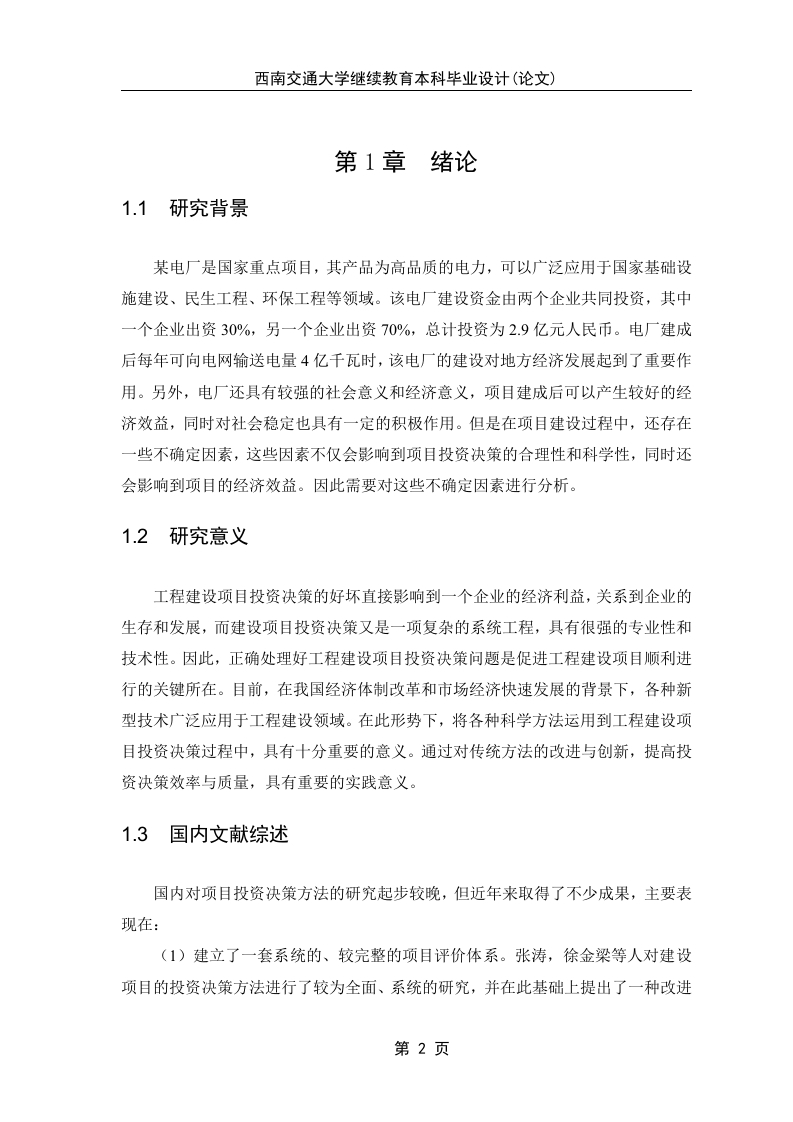 西南交通大学继续教育本科毕业设计(论文)

第 1 章　绪论

1.1　研究背景

某电厂是国家重点项目，其产品为高品质的电力，可以广泛应用于国家基础设施建设、民生工程、环保工程等领域。该电厂建设资金由两个企业共同投资，其中一个企业出资 30%，另一个企业出资 70%，总计投资为 2.9 亿元人民币。电厂建成后每年可向电网输送电量 4 亿千瓦时，该电厂的建设对地方经济发展起到了重要作用。另外，电厂还具有较强的社会意义和经济意义，项目建成后可以产生较好的经济效益，同时对社会稳定也具有一定的积极作用。但是在项目建设过程中，还存在一些不确定因素，这些因素不仅会影响到项目投资决策的合理性和科学性，同时还会影响到项目的经济效益。因此需要对这些不确定因素进行分析。

1.2　研究意义

工程建设项目投资决策的好坏直接影响到一个企业的经济利益，关系到企业的生存和发展，而建设项目投资决策又是一项复杂的系统工程，具有很强的专业性和技术性。因此，正确处理好工程建设项目投资决策问题是促进工程建设项目顺利进行的关键所在。目前，在我国经济体制改革和市场经济快速发展的背景下，各种新型技术广泛应用于工程建设领域。在此形势下，将各种科学方法运用到工程建设项目投资决策过程中，具有十分重要的意义。通过对传统方法的改进与创新，提高投资决策效率与质量，具有重要的实践意义。

1.3　国内文献综述

国内对项目投资决策方法的研究起步较晚，但近年来取得了不少成果，主要表现在：

（1）建立了一套系统的、较完整的项目评价体系。张涛，徐金梁等人对建设项目的投资决策方法进行了较为全面、系统的研究，并在此基础上提出了一种改进

第 2 页